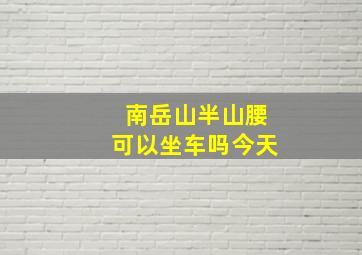 南岳山半山腰
可以坐车吗今天